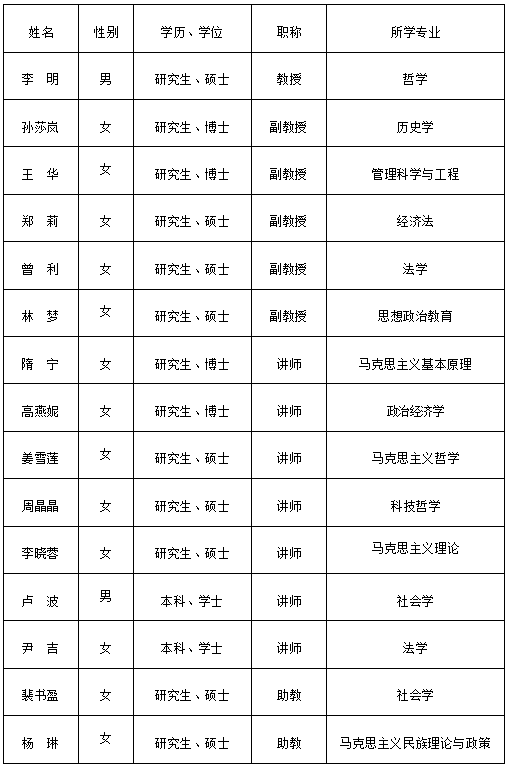 | 姓名 | 性别 | 学历、学位 | 职称 | 所学专业 |
|---|---|---|---|---|
| 李 明 | 男 | 研究生、硕士 | 教授 | 哲学 |
| 孙莎岚 | 女 | 研究生、博士 | 副教授 | 历史学 |
| 王 华 | 女 | 研究生、博士 | 副教授 | 管理科学与工程 |
| 郑 莉 | 女 | 研究生、硕士 | 副教授 | 经济法 |
| 曾 利 | 女 | 研究生、硕士 | 副教授 | 法学 |
| 林 梦 | 女 | 研究生、硕士 | 副教授 | 思想政治教育 |
| 隋 宁 | 女 | 研究生、博士 | 讲师 | 马克思主义基本原理 |
| 高燕妮 | 女 | 研究生、博士 | 讲师 | 政治经济学 |
| 姜雪莲 | 女 | 研究生、硕士 | 讲师 | 马克思主义哲学 |
| 周晶晶 | 女 | 研究生、硕士 | 讲师 | 科技哲学 |
| 李晓蓉 | 女 | 研究生、硕士 | 讲师 | 马克思主义理论 |
| 卢 波 | 男 | 本科、学士 | 讲师 | 社会学 |
| 尹 吉 | 女 | 本科、学士 | 讲师 | 法学 |
| 裴书盈 | 女 | 研究生、硕士 | 助教 | 社会学 |
| 杨 琳 | 女 | 研究生、硕士 | 助教 | 马克思主义民族理论与政策 |